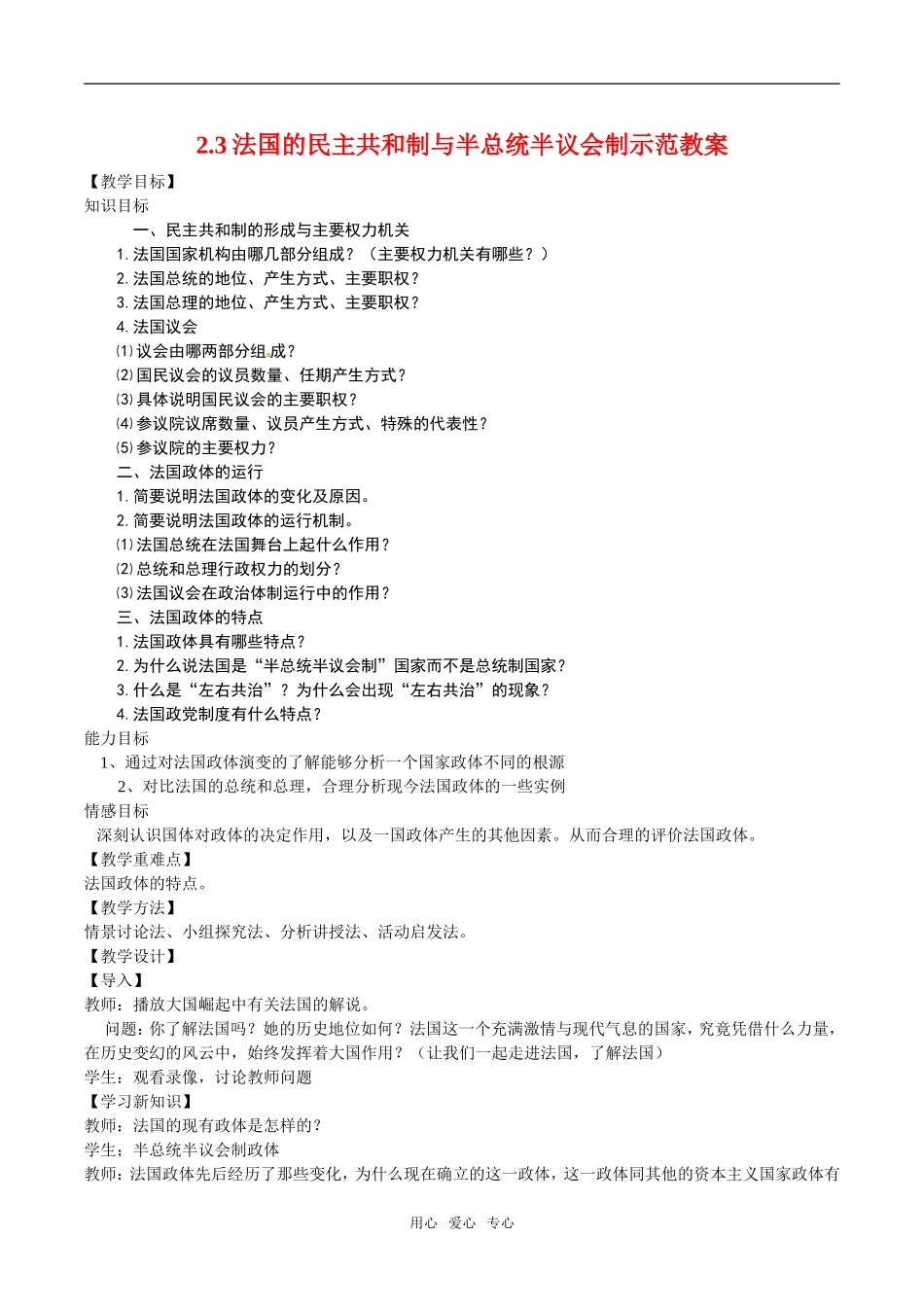 2.3 法国的民主共和制与半总统半议会制示范教案

【教学目标】

知识目标

一、民主共和制的形成与主要权力机关

1. 法国国家机构由哪几部分组成？（主要权力机关有哪些？）

2. 法国总统的地位、产生方式、主要职权？

3. 法国总理的地位、产生方式、主要职权？

4. 法国议会

⑴议会由哪两部分组成？

⑵国民议会的议员数量、任期产生方式？

⑶具体说明国民议会的主要职权？

⑷参议院议席数量、议员产生方式、特殊的代表性？

⑸参议院的主要权力？

二、法国政体的运行

1. 简要说明法国政体的变化及原因。

2. 简要说明法国政体的运行机制。

⑴法国总统在法国舞台上起什么作用？

⑵总统和总理行政权力的划分？

⑶法国议会在政治体制运行中的作用？

三、法国政体的特点

1. 法国政体具有哪些特点？

2. 为什么说法国是“半总统半议会制”国家而不是总统制国家？

3. 什么是“左右共治”？为什么会出现“左右共治”的现象？

4. 法国政党制度有什么特点？

能力目标

1、通过对法国政体演变的了解能够分析一个国家政体不同的根源

2、对比法国的总统和总理，合理分析现今法国政体的一些实例

情感目标

深刻认识国体对政体的决定作用，以及一国政体产生的其他因素。从而合理的评价法国政体。

【教学重难点】

法国政体的特点。

【教学方法】

情景讨论法、小组探究法、分析讲授法、活动启发法。

【教学设计】

【导入】

教师：播放大国崛起中有关法国的解说。

问题：你了解法国吗？她的历史地位如何？法国这一个充满激情与现代气息的国家，究竟凭借什么力量，在历史变幻的风云中，始终发挥着大国作用？（让我们一起走进法国，了解法国）

学生：观看录像，讨论教师问题

【学习新知识】

教师：法国的现有政体是怎样的？

学生；半总统半议会制政体

教师：法国政体先后经历了那些变化，为什么现在确立的这一政体，这一政体同其他的资本主义国家政体有

用心 爱心 专心